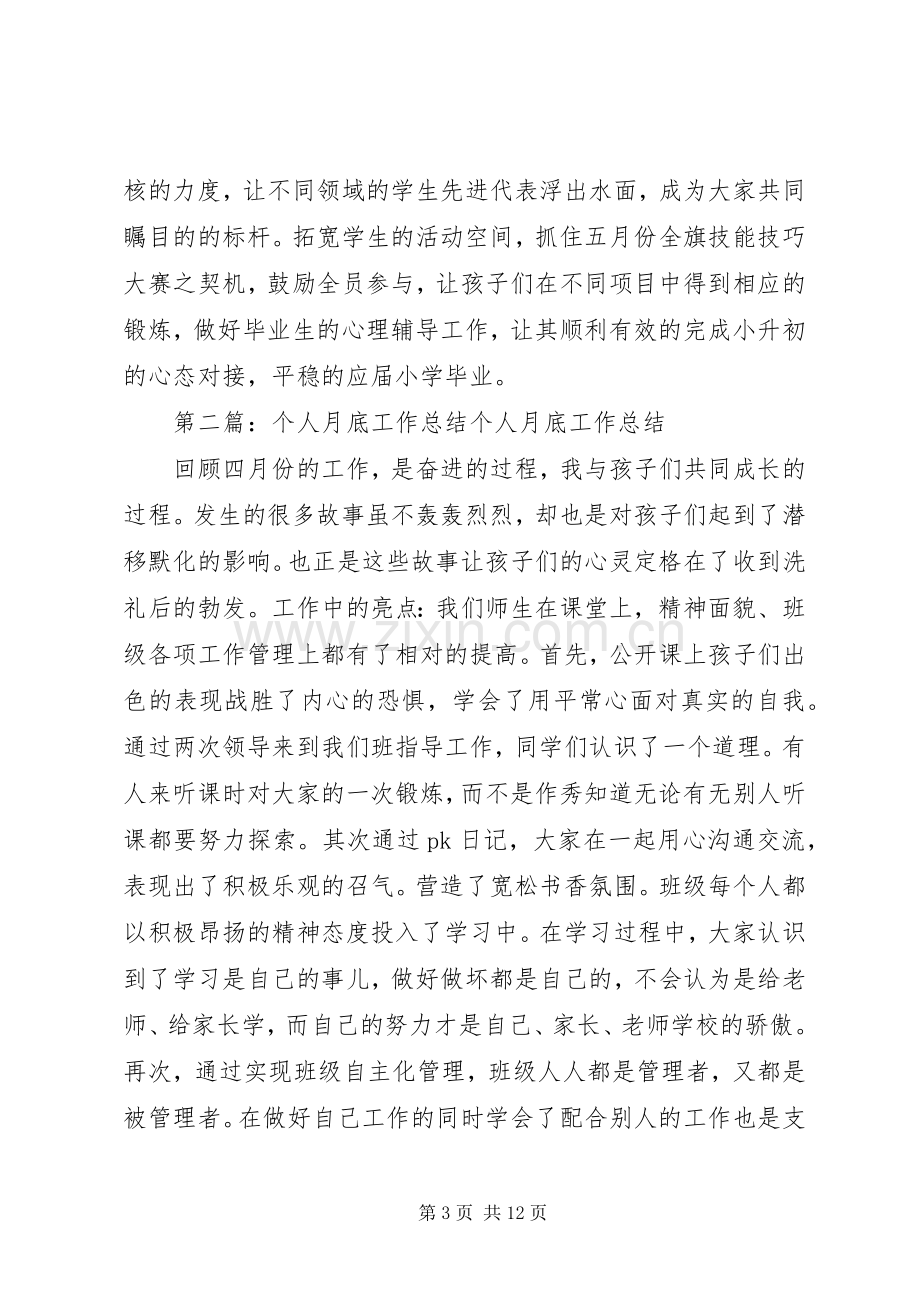 核的力度，让不同领域的学生先进代表浮出水面，成为大家共同瞩目的的标杆。拓宽学生的活动空间，抓住五月份全旗技能技巧大赛之契机，鼓励全员参与，让孩子们在不同项目中得到相应的锻炼，做好毕业生的心理辅导工作，让其顺利有效的完成小升初的心态对接，平稳的应届小学毕业。

第二篇：个人月底工作总结个人月底工作总结

回顾四月份的工作，是奋进的过程，我与孩子们共同成长的过程。发生的很多故事虽不轰轰烈烈，却也是对孩子们起到了潜移默化的影响。也正是这些故事让孩子们的心灵定格在了收到洗礼后的勃发。工作中的亮点：我们师生在课堂上，精神面貌、班级各项工作管理上都有了相对的提高。首先，公开课上孩子们出色的表现战胜了内心的恐惧，学会了用平常心面对真实的自我。通过两次领导来到我们班指导工作，同学们认识了一个道理。有人来听课时对大家的一次锻炼，而不是作秀知道无论有无别人听课都要努力探索。其次通过pk日记，大家在一起用心沟通交流，表现出了积极乐观的召气。营造了宽松书香氛围。班级每个人都以积极昂扬的精神态度投入了学习中。在学习过程中，大家认识到了学习是自己的事儿，做好做坏都是自己的，不会认为是给老师、给家长学，而自己的努力才是自己、家长、老师学校的骄傲。再次，通过实现班级自主化管理，班级人人都是管理者，又都是被管理者。在做好自己工作的同时学会了配合别人的工作也是支

第3页 共12页

www.zixin.com.cn